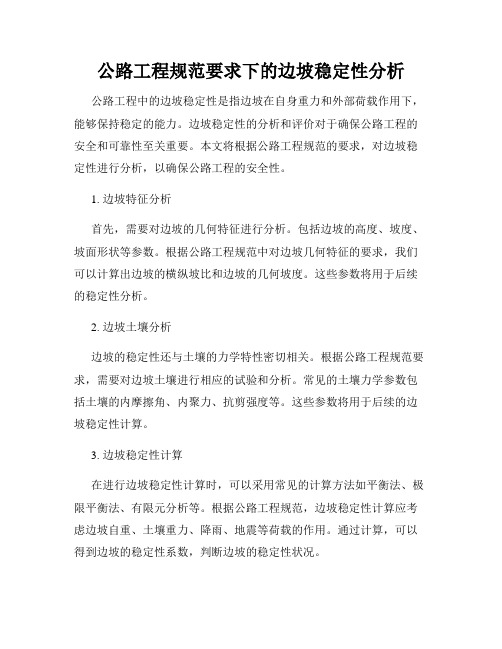 公路工程规范要求下的边坡稳定性分析

公路工程中的边坡稳定性是指边坡在自身重力和外部荷载作用下，能够保持稳定的能力。边坡稳定性的分析和评价对于确保公路工程的安全和可靠性至关重要。本文将根据公路工程规范的要求，对边坡稳定性进行分析，以确保公路工程的安全性。

1. 边坡特征分析

首先，需要对边坡的几何特征进行分析。包括边坡的高度、坡度、坡面形状等参数。根据公路工程规范中对边坡几何特征的要求，我们可以计算出边坡的横纵坡比和边坡的几何坡度。这些参数将用于后续的稳定性分析。

2. 边坡土壤分析

边坡的稳定性还与土壤的力学特性密切相关。根据公路工程规范要求，需要对边坡土壤进行相应的试验和分析。常见的土壤力学参数包括土壤的内摩擦角、内聚力、抗剪强度等。这些参数将用于后续的边坡稳定性计算。

3. 边坡稳定性计算

在进行边坡稳定性计算时，可以采用常见的计算方法如平衡法、极限平衡法、有限元分析等。根据公路工程规范，边坡稳定性计算应考虑边坡自重、土壤重力、降雨、地震等荷载的作用。通过计算，可以得到边坡的稳定性系数，判断边坡的稳定性状况。